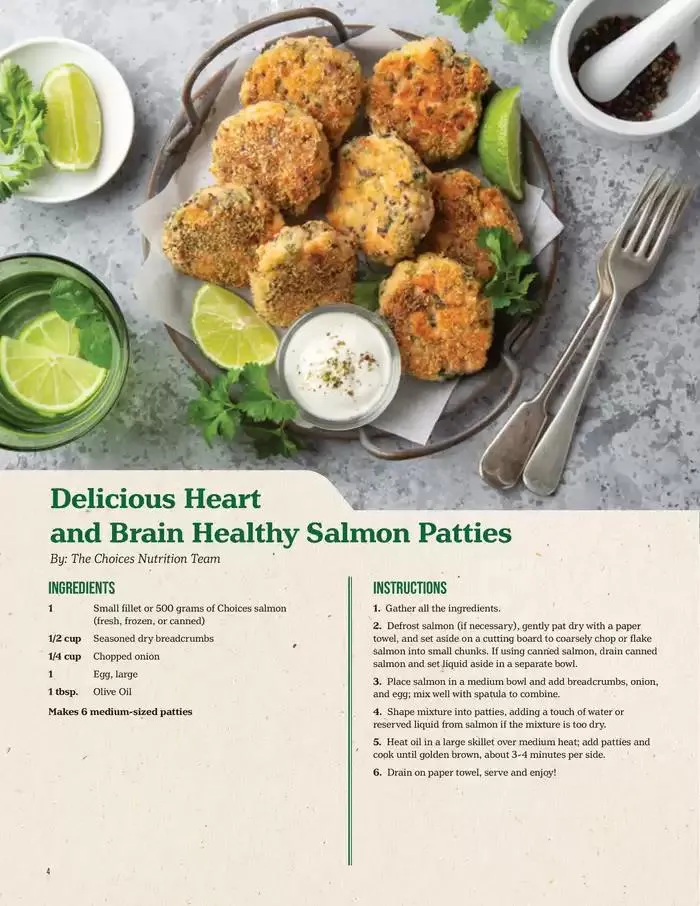 Delicious Heart and Brain Healthy Salmon Patties

By: The Choices Nutrition Team

INGREDIENTS

1 Small fillet or 500 grams of Choices salmon (fresh, frozen, or canned)

1/2 cup Seasoned dry breadcrumbs

1/4 cup Chopped onion

1 Egg, large

1 tbsp. Olive Oil

Makes 6 medium-sized patties

INSTRUCTIONS

1. Gather all the ingredients.

2. Defrost salmon (if necessary), gently pat dry with a paper towel, and set aside on a cutting board to coarsely chop or flake salmon into small chunks. If using canned salmon, drain canned salmon and set liquid aside in a separate bowl.

3. Place salmon in a medium bowl and add breadcrumbs, onion, and egg; mix well with spatula to combine.

4. Shape mixture into patties, adding a touch of water or reserved liquid from salmon if the mixture is too dry.

5. Heat oil in a large skillet over medium heat; add patties and cook until golden brown, about 3-4 minutes per side.

6. Drain on paper towel, serve and enjoy!

4